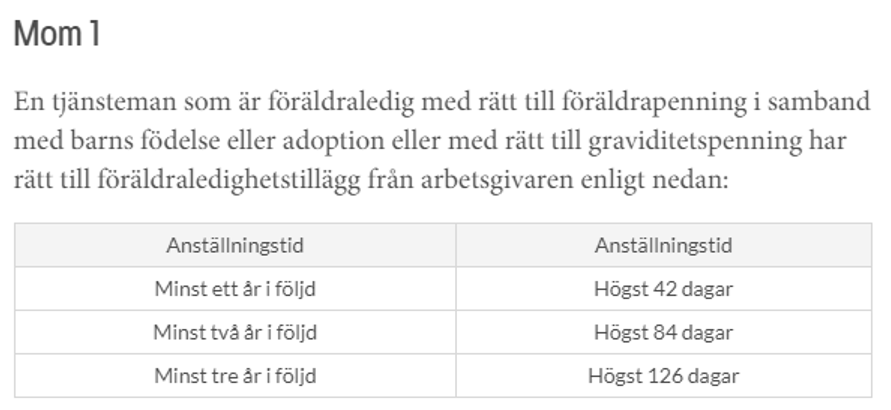 Mom 1

En tjänsteman som är föräldraledig med rätt till föräldrapenning i samband med barns födelse eller adoption eller med rätt till graviditetspenning har rätt till föräldraledighetstillägg från arbetsgivaren enligt nedan:

| Anställningstid | Anställningstid |
|---|---|
| Minst ett år i följd | Högst 42 dagar |
| Minst två år i följd | Högst 84 dagar |
| Minst tre år i följd | Högst 126 dagar |